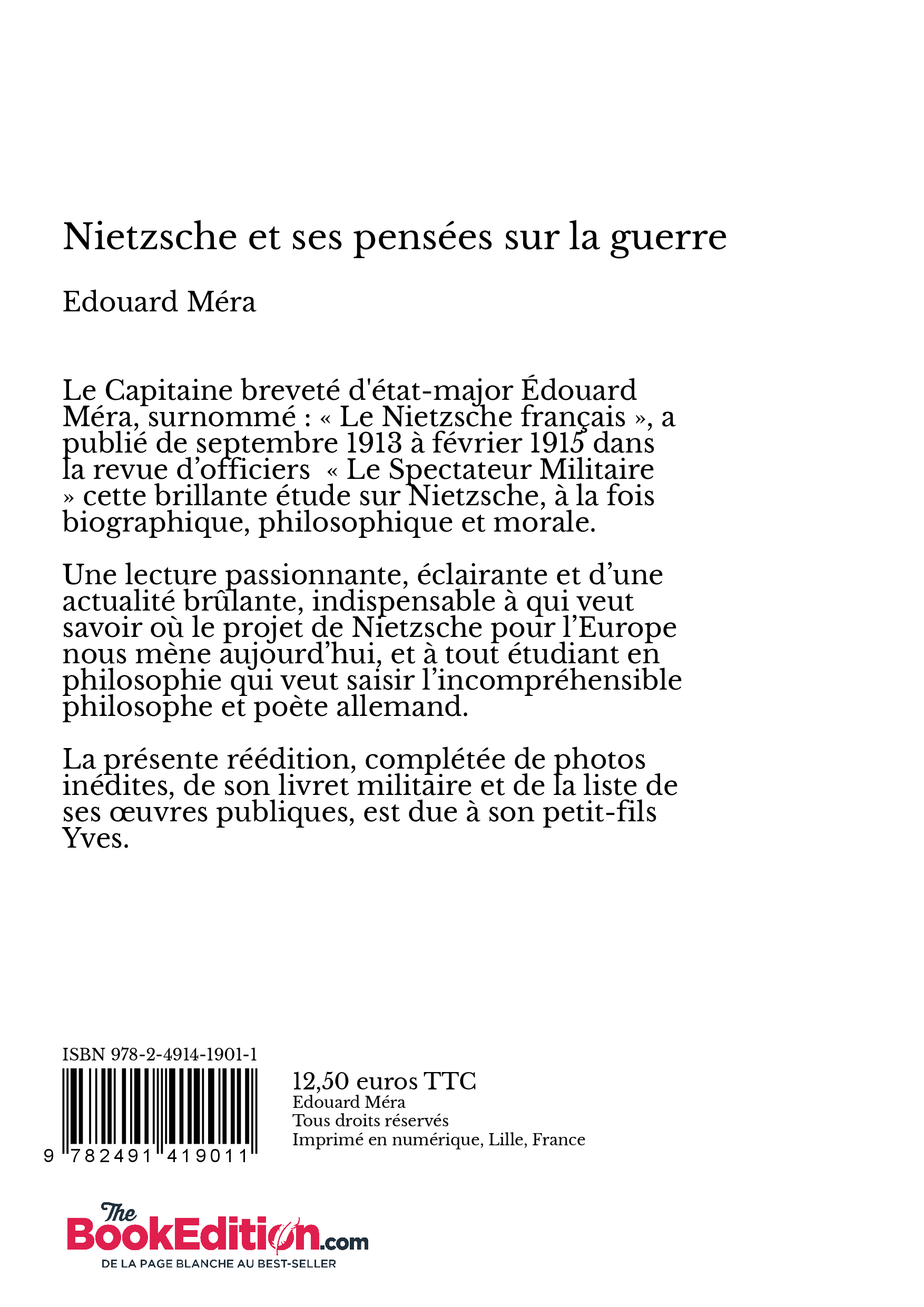 Nietzsche et ses pensées sur la guerre

Edouard Méra

Le Capitaine breveté d'état-major Édouard Méra, surnommé : « Le Nietzsche français », a publié de septembre 1913 à février 1915 dans la revue d’officiers « Le Spectateur Militaire » cette brillante étude sur Nietzsche, à la fois biographique, philosophique et morale.

Une lecture passionnante, éclairante et d’une actualité brûlante, indispensable à qui veut savoir où le projet de Nietzsche pour l’Europe nous mène aujourd’hui, et à tout étudiant en philosophie qui veut saisir l’incompréhensible philosophe et poète allemand.

La présente réédition, complétée de photos inédites, de son livret militaire et de la liste de ses œuvres publiques, est due à son petit-fils Yves.

ISBN 978-2-4914-1901-1

9 782491 419011

12,50 euros TTC
Edouard Méra
Tous droits réservés
Imprimé en numérique, Lille, France

The BookEdition.com
DE LA PAGE BLANCHE AU BEST-SELLER